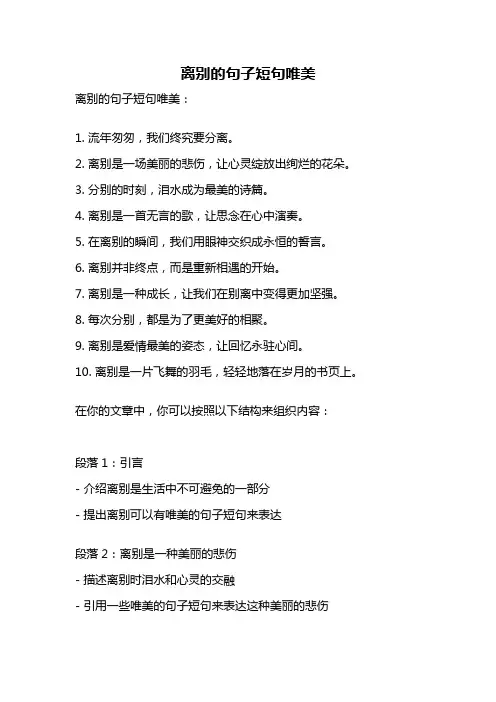 离别的句子短句唯美

离别的句子短句唯美：

1. 流年匆匆，我们终究要分离。

2. 离别是一场美丽的悲伤，让心灵绽放出绚烂的花朵。

3. 分别的时刻，泪水成为最美的诗篇。

4. 离别是一首无言的歌，让思念在心中演奏。

5. 在离别的瞬间，我们用眼神交织成永恒的誓言。

6. 离别并非终点，而是重新相遇的开始。

7. 离别是一种成长，让我们在别离中变得更加坚强。

8. 每次分别，都是为了更美好的相聚。

9. 离别是爱情最美的姿态，让回忆永驻心间。

10. 离别是一片飞舞的羽毛，轻轻地落在岁月的书页上。

在你的文章中，你可以按照以下结构来组织内容：

段落 1：引言

- 介绍离别是生活中不可避免的一部分

- 提出离别可以有唯美的句子短句来表达

段落 2：离别是一种美丽的悲伤

- 描述离别时泪水和心灵的交融

- 引用一些唯美的句子短句来表达这种美丽的悲伤